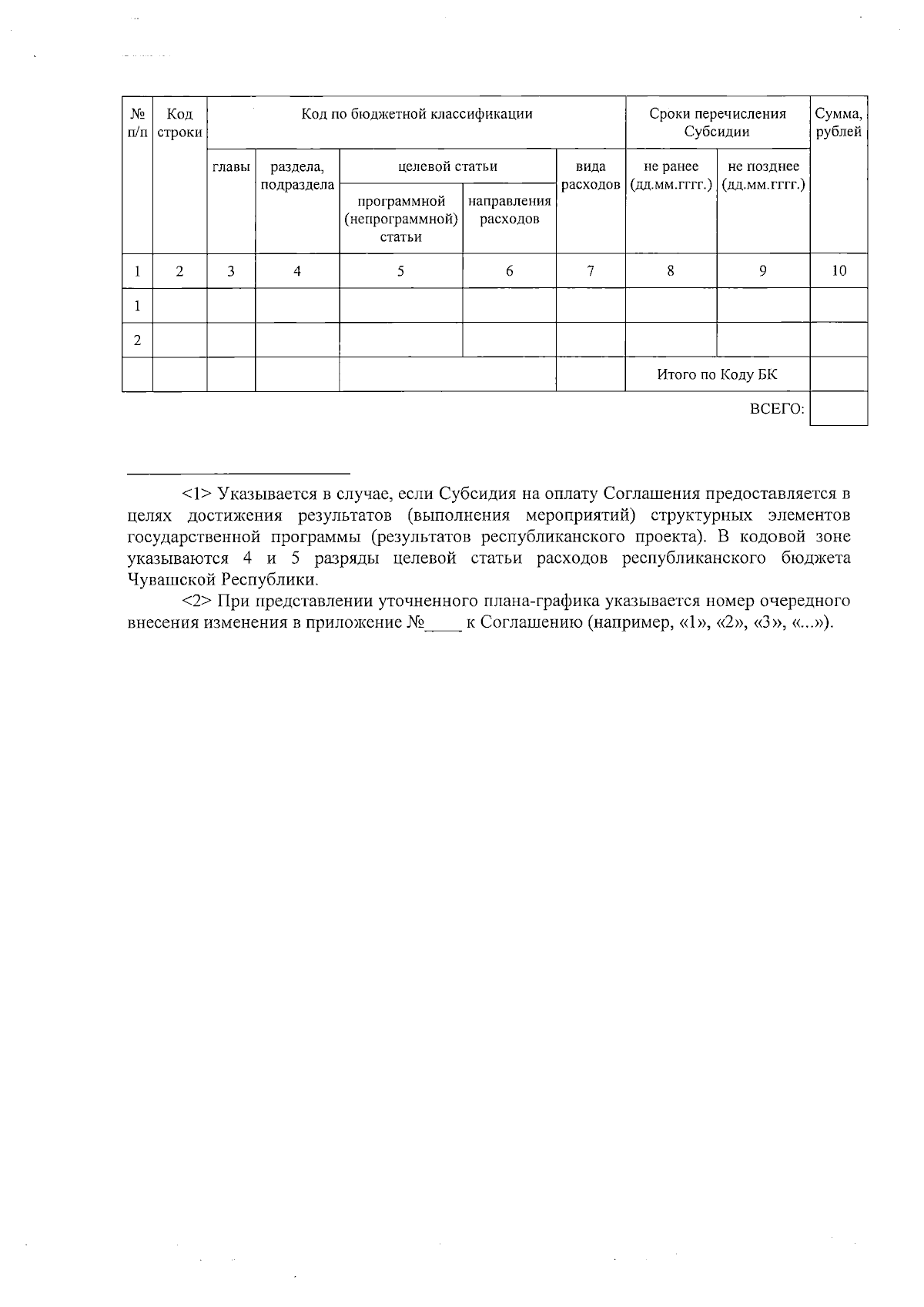 | № п/п | Код строки | Код по бюджетной классификации | | | | | Сроки перечисления Субсидии | | Сумма, рублей |
|---|---|---|---|---|---|---|---|---|---|
| | | главы | раздела, подраздела | целевой статьи | | вида расходов | не ранее (дд.мм.гггг.) | не позднее (дд.мм.гггг.) | |
| | | | | программной (непрограммной) статьи | направления расходов | | | | |
| 1 | 2 | 3 | 4 | 5 | 6 | 7 | 8 | 9 | 10 |
| 1 | | | | | | | | | |
| 2 | | | | | | | | | |
| | | | | | | | Итого по Коду БК | | |
| | | | | | | | | ВСЕГО: | |

<1> Указывается в случае, если Субсидия на оплату Соглашения предоставляется в целях достижения результатов (выполнения мероприятий) структурных элементов государственной программы (результатов республиканского проекта). В кодовой зоне указываются 4 и 5 разряды целевой статьи расходов республиканского бюджета Чувашской Республики.

<2> При представлении уточненного плана-графика указывается номер очередного внесения изменения в приложение №____ к Соглашению (например, «1», «2», «3», «...»).